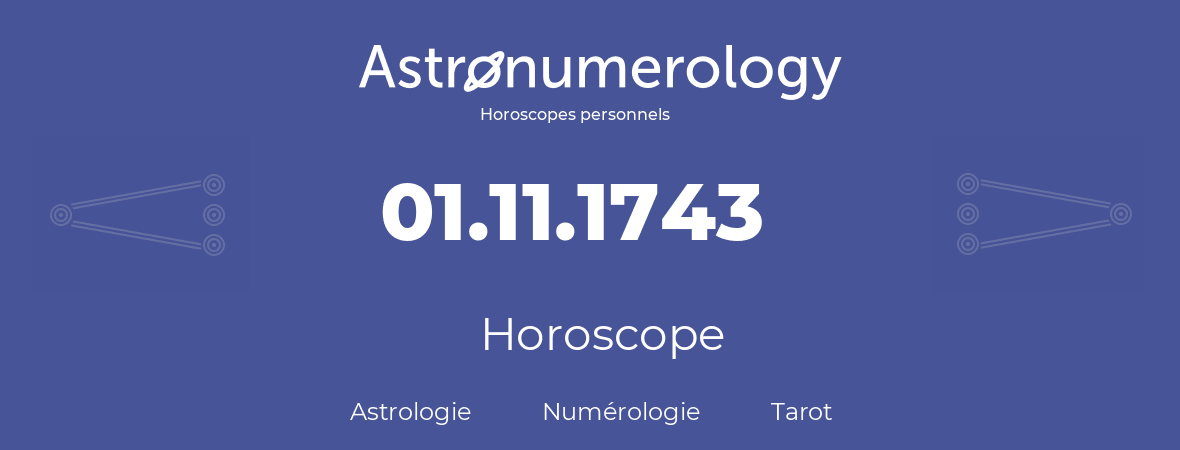 Astronumerology
Horoscopes personnels

01.11.1743

Horoscope

Astrologie Numérologie Tarot